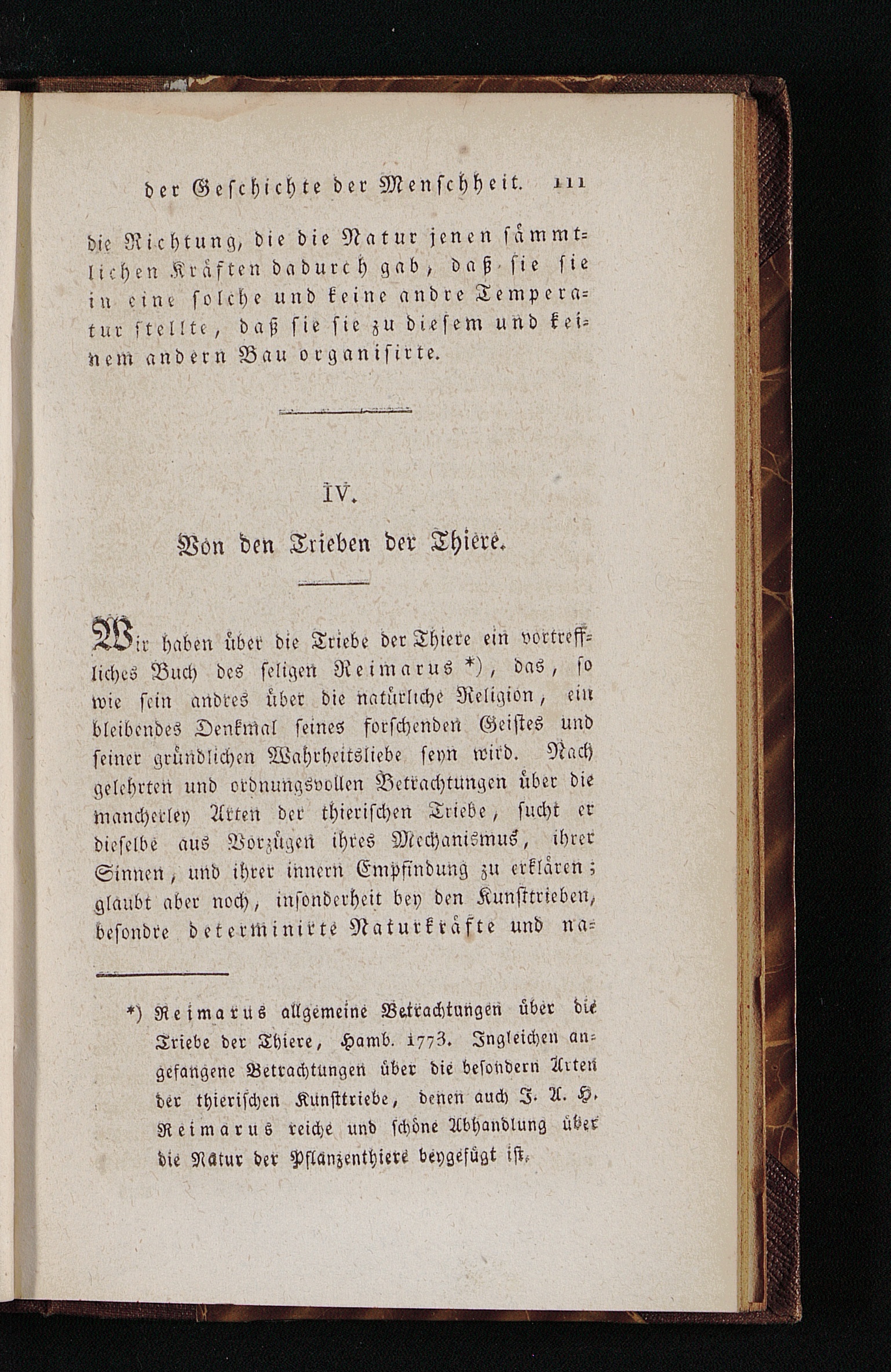 der Geschichte der Menschheit. 111

die Richtung, die die Natur jenen sämmtlichen Kräften dadurch gab, daß sie sie in eine solche und keine andre Temperatur stellte, daß sie sie zu diesem und keinem andern Bau organisirte.

IV.

Von den Trieben der Thiere.

Wir haben über die Triebe der Thiere ein vortreffliches Buch des seligen Reimarus *), das, so wie sein andres über die natürliche Religion, ein bleibendes Denkmal seines forschenden Geistes und seiner gründlichen Wahrheitsliebe seyn wird. Nach gelehrten und ordnungsvollen Betrachtungen über die mancherley Arten der thierischen Triebe, sucht er dieselbe aus Vorzügen ihres Mechanismus, ihrer Sinnen, und ihrer innern Empfindung zu erklären; glaubt aber noch, insonderheit bey den Kunsttrieben, besondre determinirte Naturkräfte und na-

*) Reimarus allgemeine Betrachtungen über die Triebe der Thiere, Hamb. 1773. Ingleichen angefangene Betrachtungen über die besondern Arten der thierischen Kunsttriebe, denen auch J. A. H. Reimarus reiche und schöne Abhandlung über die Natur der Pflanzenthiere beygefügt ist.